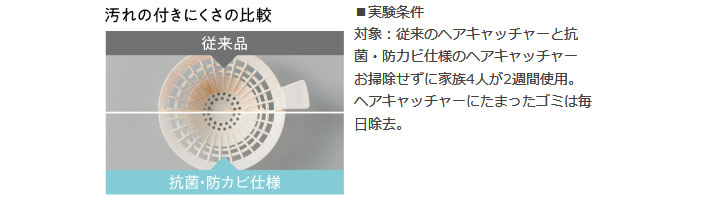 汚れの付きにくさの比較

従来品

抗菌・防カビ仕様

■実験条件
対象：従来のヘアキャッチャーと抗菌・防カビ仕様のヘアキャッチャー
お掃除せずに家族4人が2週間使用。
ヘアキャッチャーにたまったゴミは毎日除去。